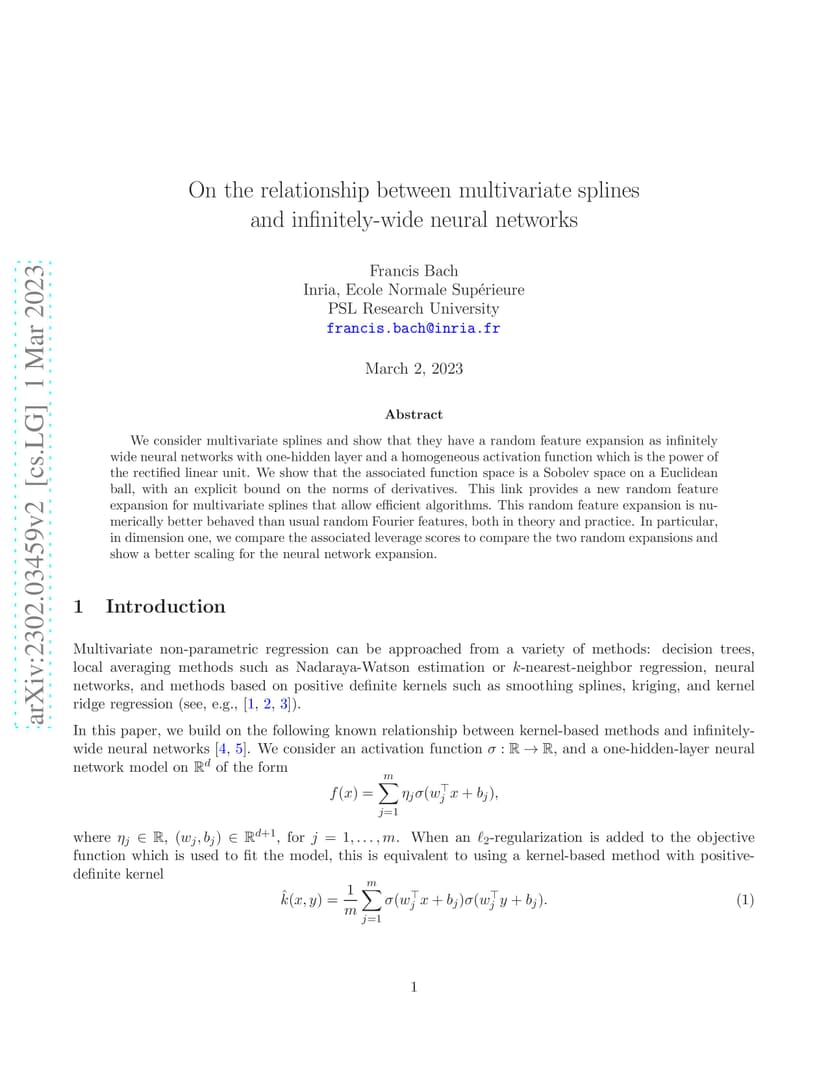 arXiv:2302.03459v2 [cs.LG] 1 Mar 2023

On the relationship between multivariate splines and infinitely-wide neural networks

Francis Bach
Inria, Ecole Normale Supérieure
PSL Research University
francis.bach@inria.fr

March 2, 2023

Abstract

We consider multivariate splines and show that they have a random feature expansion as infinitely wide neural networks with one-hidden layer and a homogeneous activation function which is the power of the rectified linear unit. We show that the associated function space is a Sobolev space on a Euclidean ball, with an explicit bound on the norms of derivatives. This link provides a new random feature expansion for multivariate splines that allow efficient algorithms. This random feature expansion is numerically better behaved than usual random Fourier features, both in theory and practice. In particular, in dimension one, we compare the associated leverage scores to compare the two random expansions and show a better scaling for the neural network expansion.

1 Introduction

Multivariate non-parametric regression can be approached from a variety of methods: decision trees, local averaging methods such as Nadaraya-Watson estimation or $k$-nearest-neighbor regression, neural networks, and methods based on positive definite kernels such as smoothing splines, kriging, and kernel ridge regression (see, e.g., [1, 2, 3]).

In this paper, we build on the following known relationship between kernel-based methods and infinitely-wide neural networks [4, 5]. We consider an activation function $\sigma : \mathbb{R} \to \mathbb{R}$, and a one-hidden-layer neural network model on $\mathbb{R}^d$ of the form
$$f(x) = \sum_{j=1}^{m} \eta_j \sigma(w_j^\top x + b_j),$$
where $\eta_j \in \mathbb{R}$, $(w_j, b_j) \in \mathbb{R}^{d+1}$, for $j = 1, \dots, m$. When an $\ell_2$-regularization is added to the objective function which is used to fit the model, this is equivalent to using a kernel-based method with positive-definite kernel
$$\hat{k}(x, y) = \frac{1}{m} \sum_{j=1}^{m} \sigma(w_j^\top x + b_j)\sigma(w_j^\top y + b_j). \quad (1)$$

1